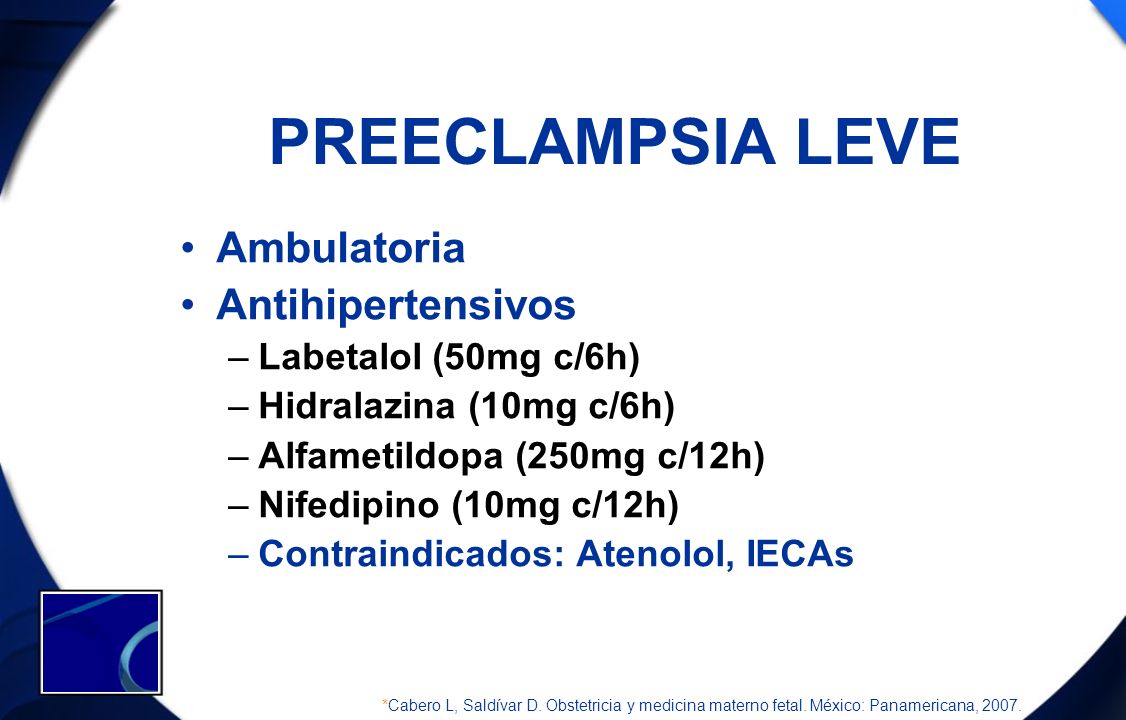 PREECLAMPSIA LEVE

• Ambulatoria
• Antihipertensivos
– Labetalol (50mg c/6h)
– Hidralazina (10mg c/6h)
– Alfametildopa (250mg c/12h)
– Nifedipino (10mg c/12h)
– Contraindicados: Atenolol, IECAs

*Cabero L, Saldívar D. Obstetricia y medicina materno fetal. México: Panamericana, 2007.